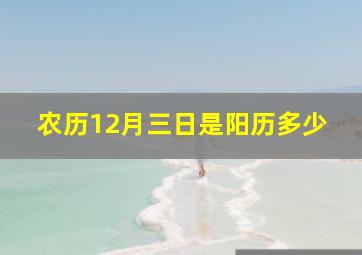 农历12月三日是阳历多少